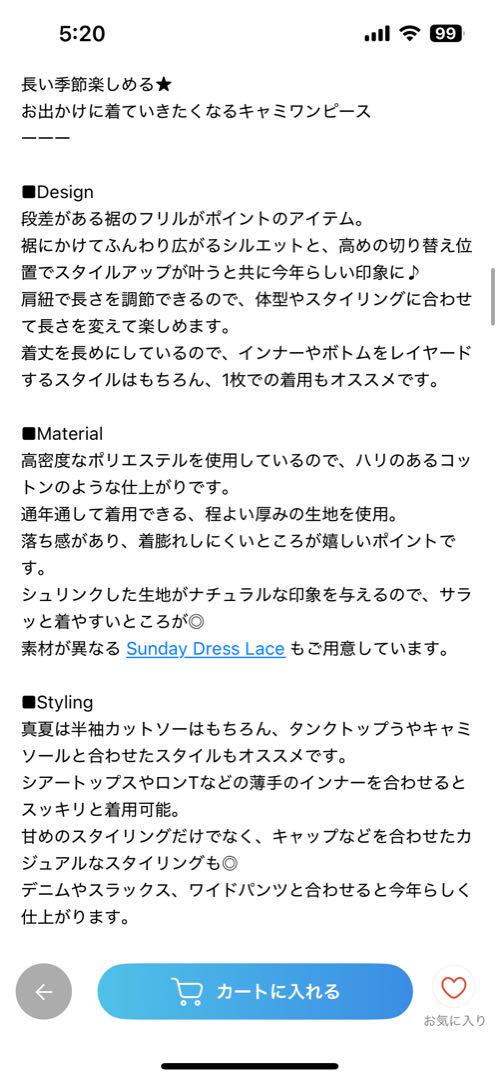 5:20 99

長い季節楽しめる★
お出かけに着ていきたくなるキャミワンピース
ーーー

■Design
段差がある裾のフリルがポイントのアイテム。
裾にかけてふんわり広がるシルエットと、高めの切り替え位置でスタイルアップが叶うと共に今年らしい印象に♪
肩紐で長さを調節できるので、体型やスタイリングに合わせて長さを変えて楽しめます。
着丈を長めにしているので、インナーやボトムをレイヤードするスタイルはもちろん、1枚での着用もオススメです。

■Material
高密度なポリエステルを使用しているので、ハリのあるコットンのような仕上がりです。
通年通して着用できる、程よい厚みの生地を使用。
落ち感があり、着膨れしにくいところが嬉しいポイントです。
シュリンクした生地がナチュラルな印象を与えるので、サラッと着やすいところが◎
素材が異なる Sunday Dress Lace もご用意しています。

■Styling
真夏は半袖カットソーはもちろん、タンクトップうやキャミソールと合わせたスタイルもオススメです。
シアートップスやロンTなどの薄手のインナーを合わせるとスッキリと着用可能。
甘めのスタイリングだけでなく、キャップなどを合わせたカジュアルなスタイリングも◎
デニムやスラックス、ワイドパンツと合わせると今年らしく仕上がります。

カートに入れる
お気に入り